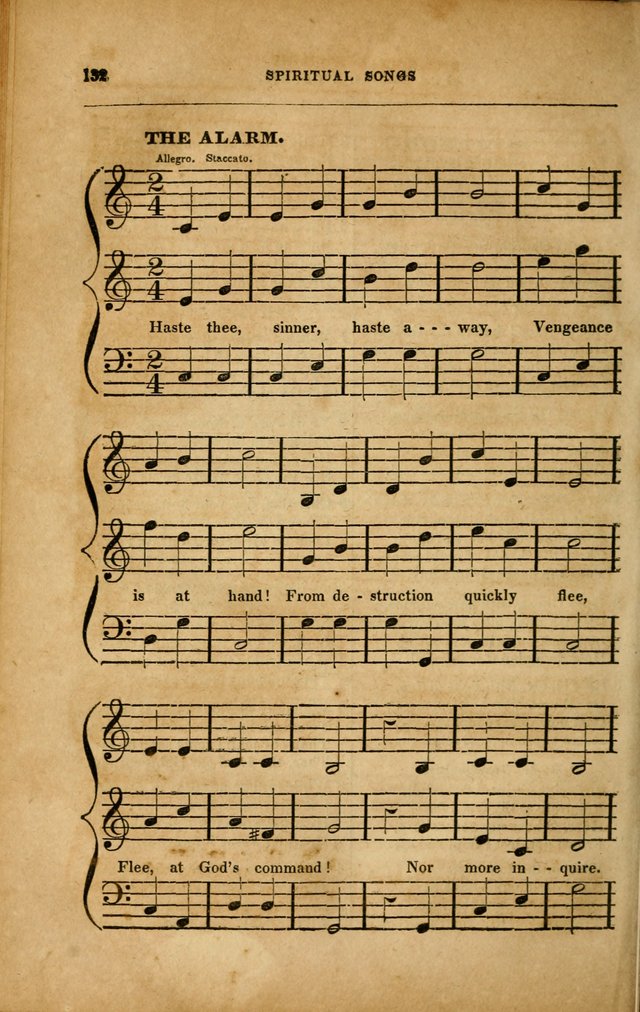 132 SPIRITUAL SONGS

THE ALARM.

Allegro. Staccato.

Haste thee, sinner, haste a - - - way, Vengeance

is at hand! From de - struction quickly flee,

Flee, at God's command! Nor more in - - quire.